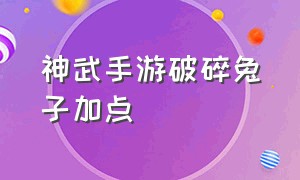 神武手游破碎兔子加点